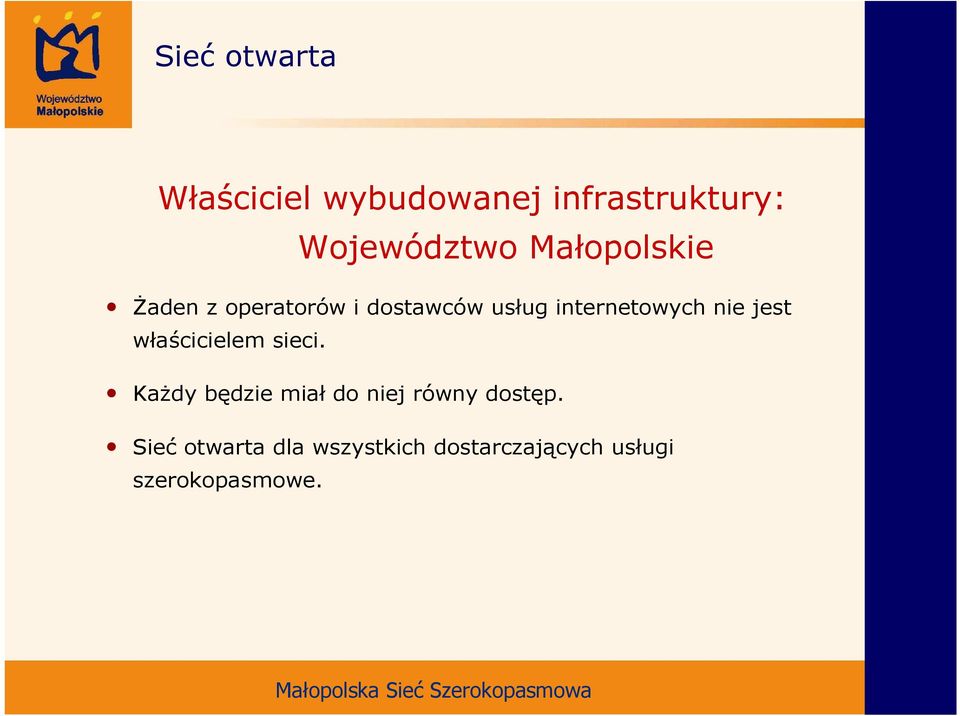 Województwo Małopolskie

Sieć otwarta

Właściciel wybudowanej infrastruktury:
Województwo Małopolskie

• Żaden z operatorów i dostawców usług internetowych nie jest właścicielem sieci.

• Każdy będzie miał do niej równy dostęp.

• Sieć otwarta dla wszystkich dostarczających usługi szerokopasmowe.

Małopolska Sieć Szerokopasmowa